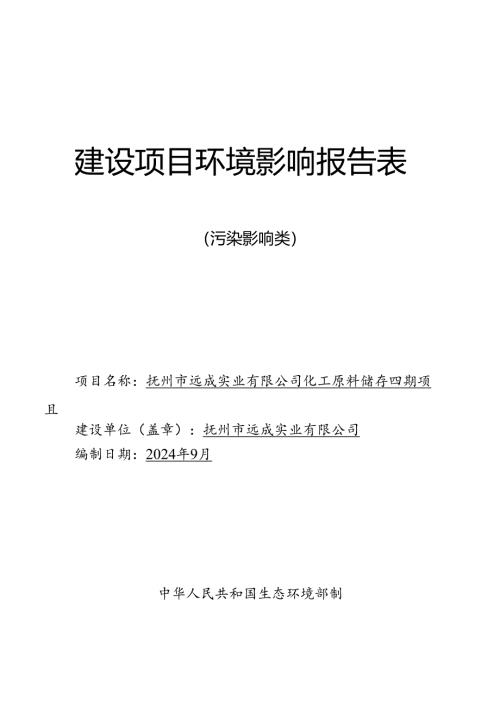 建设项目环境影响报告表

(污染影响类)

项目名称：抚州市远成实业有限公司化工原料储存四期项目

建设单位（盖章）：抚州市远成实业有限公司

编制日期：2024年9月

中华人民共和国生态环境部制